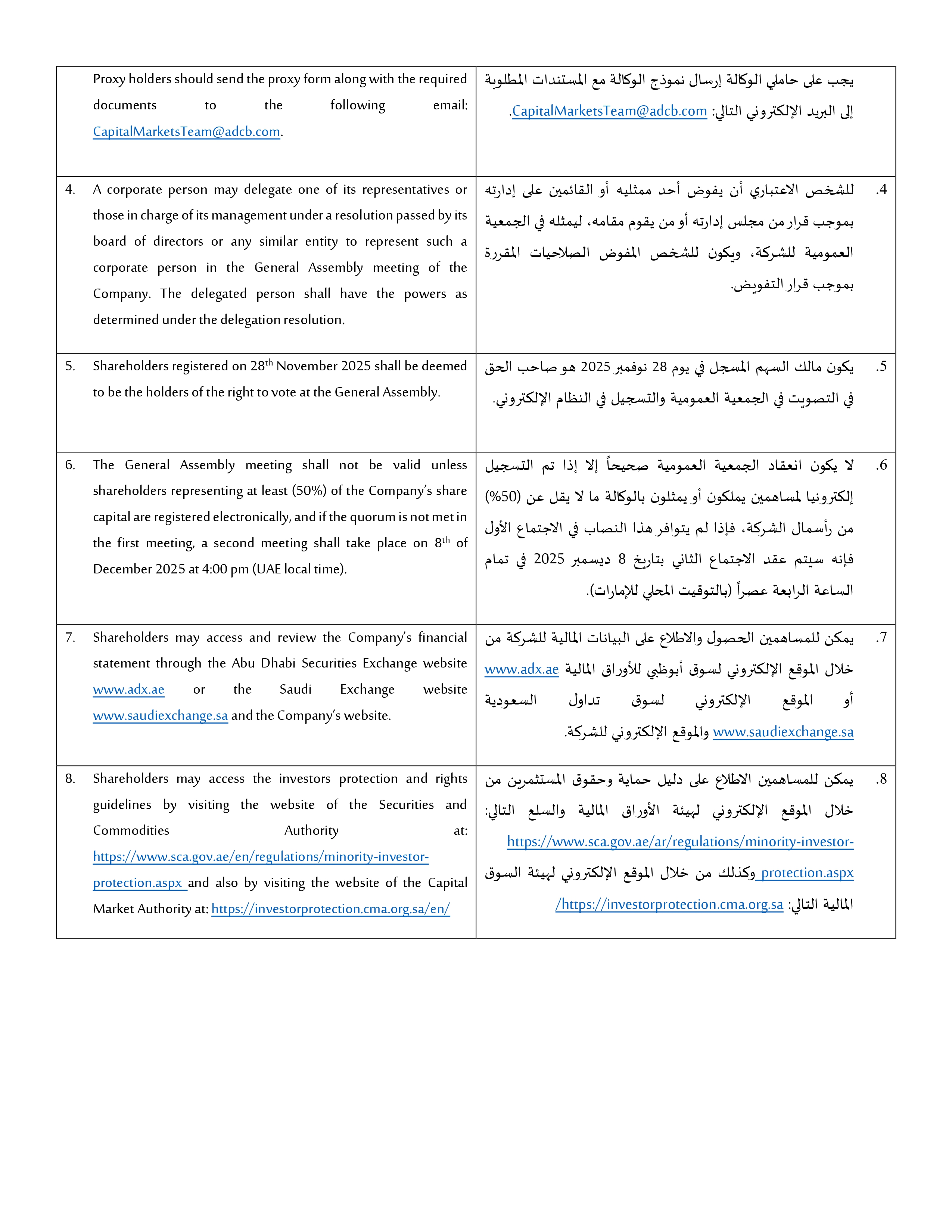 | | |
|---|---|
| Proxy holders should send the proxy form along with the required documents to the following email: CapitalMarketsTeam@adcb.com. | يجب على حاملي الوكالة إرسال نموذج الوكالة مع المستندات المطلوبة إلى البريد الإلكتروني التالي: CapitalMarketsTeam@adcb.com. |
| 4. A corporate person may delegate one of its representatives or those in charge of its management under a resolution passed by its board of directors or any similar entity to represent such a corporate person in the General Assembly meeting of the Company. The delegated person shall have the powers as determined under the delegation resolution. | 4. للشخص الاعتباري أن يفوض أحد ممثليه أو القائمين على إدارته بموجب قرار من مجلس إدارته أو من يقوم مقامه، ليمثله في الجمعية العمومية للشركة، ويكون للشخص المفوض الصلاحيات المقررة بموجب قرار التفويض. |
| 5. Shareholders registered on 28$^{th}$ November 2025 shall be deemed to be the holders of the right to vote at the General Assembly. | 5. يكون مالك السهم المسجل في يوم 28 نوفمبر 2025 هو صاحب الحق في التصويت في الجمعية العمومية والتسجيل في النظام الإلكتروني. |
| 6. The General Assembly meeting shall not be valid unless shareholders representing at least (50%) of the Company's share capital are registered electronically, and if the quorum is not met in the first meeting, a second meeting shall take place on 8$^{th}$ of December 2025 at 4:00 pm (UAE local time). | 6. لا يكون انعقاد الجمعية العمومية صحيحاً إلا إذا تم التسجيل إلكترونيا لمساهمين يملكون أو يمثلون بالوكالة ما لا يقل عن (50%) من رأسمال الشركة، فإذا لم يتوافر هذا النصاب في الاجتماع الأول فإنه سيتم عقد الاجتماع الثاني بتاريخ 8 ديسمبر 2025 في تمام الساعة الرابعة عصراً (بالتوقيت المحلي للإمارات). |
| 7. Shareholders may access and review the Company's financial statement through the Abu Dhabi Securities Exchange website www.adx.ae or the Saudi Exchange website www.saudiexchange.sa and the Company's website. | 7. يمكن للمساهمين الحصول والاطلاع على البيانات المالية للشركة من خلال الموقع الإلكتروني لسوق أبوظبي للأوراق المالية www.adx.ae أو الموقع الإلكتروني لسوق تداول السعودية www.saudiexchange.sa والموقع الإلكتروني للشركة. |
| 8. Shareholders may access the investors protection and rights guidelines by visiting the website of the Securities and Commodities Authority at: https://www.sca.gov.ae/en/regulations/minority-investor-protection.aspx and also by visiting the website of the Capital Market Authority at: https://investorprotection.cma.org.sa/en/ | 8. يمكن للمساهمين الاطلاع على دليل حماية وحقوق المستثمرين من خلال الموقع الإلكتروني لهيئة الأوراق المالية والسلع التالي: https://www.sca.gov.ae/ar/regulations/minority-investor-protection.aspx وكذلك من خلال الموقع الإلكتروني لهيئة السوق المالية التالي: https://investorprotection.cma.org.sa/ |